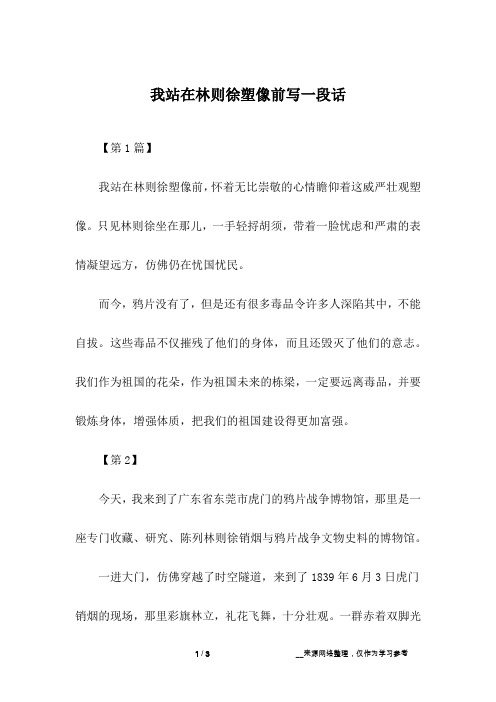 我站在林则徐塑像前写一段话

【第1篇】

我站在林则徐塑像前，怀着无比崇敬的心情瞻仰着这威严壮观塑像。只见林则徐坐在那儿，一手轻捋胡须，带着一脸忧虑和严肃的表情凝望远方，仿佛仍在忧国忧民。

而今，鸦片没有了，但是还有很多毒品令许多人深陷其中，不能自拔。这些毒品不仅摧残了他们的身体，而且还毁灭了他们的意志。我们作为祖国的花朵，作为祖国未来的栋梁，一定要远离毒品，并要锻炼身体，增强体质，把我们的祖国建设得更加富强。

【第2】

今天，我来到了广东省东莞市虎门的鸦片战争博物馆，那里是一座专门收藏、研究、陈列林则徐销烟与鸦片战争文物史料的博物馆。

一进大门，仿佛穿越了时空隧道，来到了1839年6月3日虎门销烟的现场，那里彩旗林立，礼花飞舞，十分壮观。一群赤着双脚光

1 / 3

__来源网络整理，仅作为学习参考